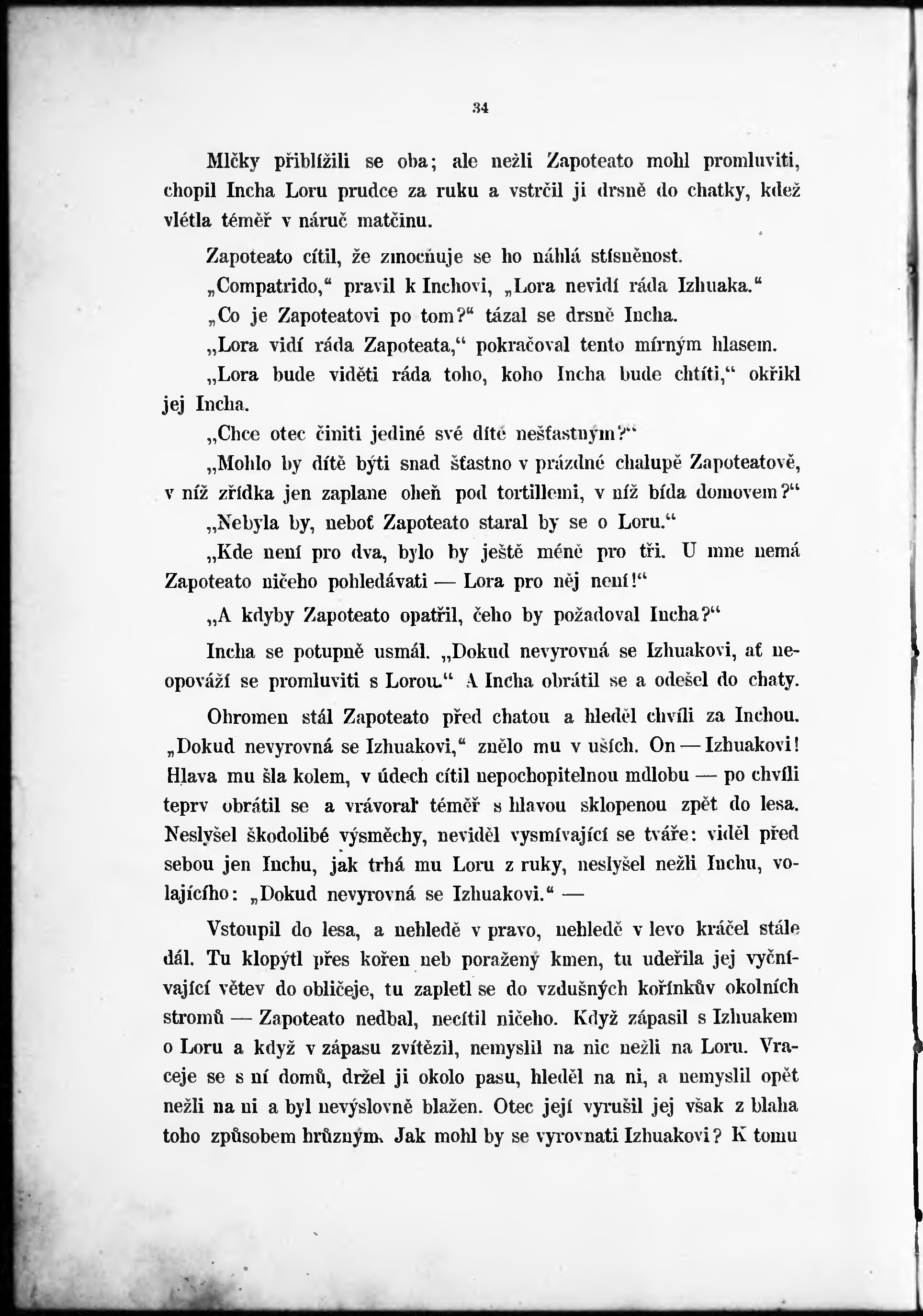 34

Mlčky přiblížili se oba; ale nežli Zapoteato mohl promluviti, chopil Incha Loru prudce za ruku a vstrčil ji drsně do chatky, kdež vlétla téměř v náruč matčinu.

Zapoteato cítil, že zmocňuje se ho náhlá stísněnost.

„Compatrido,“ pravil k Inchovi, „Lora nevidí ráda Izhuaka.“

„Co je Zapoteatovi po tom?“ tázal se drsně Incha.

„Lora vidí ráda Zapoteata,“ pokračoval tento mírným hlasem.

„Lora bude viděti ráda toho, koho Incha bude chtíti,“ okřikl jej Incha.

„Chce otec činiti jediné své dítě nešťastným?“

„Mohlo by dítě býti snad šťastno v prázdné chalupě Zapoteatově, v níž zřídka jen zaplane oheň pod tortillemi, v níž bída domovem?“

„Nebyla by, neboť Zapoteato staral by se o Loru.“

„Kde není pro dva, bylo by ještě méně pro tři. U mne nemá Zapoteato ničeho pohledávati — Lora pro něj není!“

„A kdyby Zapoteato opatřil, čeho by požadoval Incha?“

Incha se potupně usmál. „Dokud nevyrovná se Izhuakovi, ať neopováží se promluviti s Lorou.“ A Incha obrátil se a odešel do chaty.

Ohromen stál Zapoteato před chatou a hleděl chvíli za Inchou. „Dokud nevyrovná se Izhuakovi,“ znělo mu v uších. On — Izhuakovi! Hlava mu šla kolem, v údech cítil nepochopitelnou mdlobu — po chvíli teprv obrátil se a vrávoral téměř s hlavou sklopenou zpět do lesa. Neslyšel škodolibé výsměchy, neviděl vysmívající se tváře: viděl před sebou jen Inchu, jak trhá mu Loru z ruky, neslyšel nežli Inchu, volajícího: „Dokud nevyrovná se Izhuakovi.“ —

Vstoupil do lesa, a nehledě v pravo, nehledě v levo kráčel stále dál. Tu klopýtl přes kořen neb poražený kmen, tu udeřila jej vyčnívající větev do obličeje, tu zapletl se do vzdušných kořínkův okolních stromů — Zapoteato nedbal, necítil ničeho. Když zápasil s Izhuakem o Loru a když v zápasu zvítězil, nemyslil na nic nežli na Loru. Vraceje se s ní domů, držel ji okolo pasu, hleděl na ni, a nemyslil opět nežli na ni a byl nevýslovně blažen. Otec její vyrušil jej však z blaha toho způsobem hrůzným. Jak mohl by se vyrovnati Izhuakovi? K tomu